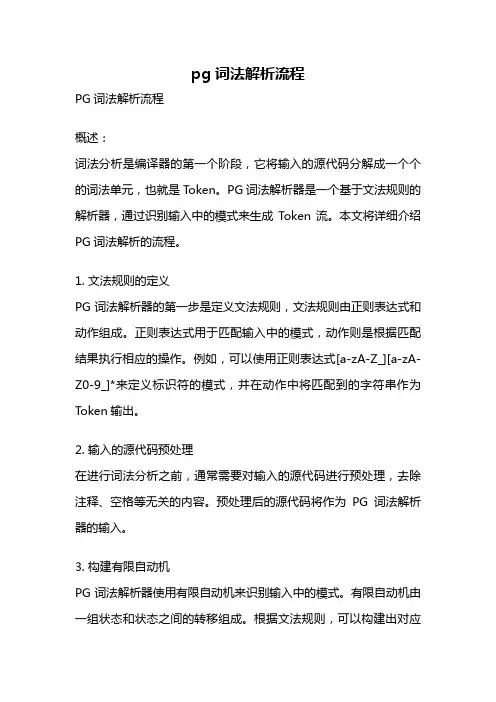 pg 词法解析流程

PG 词法解析流程

概述：

词法分析是编译器的第一个阶段，它将输入的源代码分解成一个个的词法单元，也就是 Token。PG 词法解析器是一个基于文法规则的解析器，通过识别输入中的模式来生成 Token 流。本文将详细介绍 PG 词法解析的流程。

1. 文法规则的定义

PG 词法解析器的第一步是定义文法规则，文法规则由正则表达式和动作组成。正则表达式用于匹配输入中的模式，动作则是根据匹配结果执行相应的操作。例如，可以使用正则表达式[a-zA-Z_][a-zA-Z0-9_]*来定义标识符的模式，并在动作中将匹配到的字符串作为 Token 输出。

2. 输入的源代码预处理

在进行词法分析之前，通常需要对输入的源代码进行预处理，去除注释、空格等无关的内容。预处理后的源代码将作为 PG 词法解析器的输入。

3. 构建有限自动机

PG 词法解析器使用有限自动机来识别输入中的模式。有限自动机由一组状态和状态之间的转移组成。根据文法规则，可以构建出对应